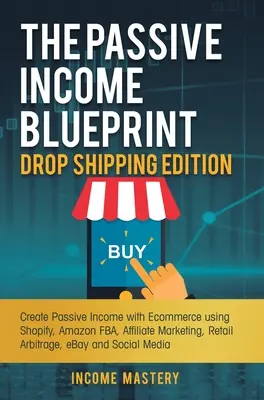 THE PASSIVE INCOME BLUEPRINT

DROP SHIPPING EDITION

BUY

Create Passive Income with Ecommerce using Shopify, Amazon FBA, Affiliate Marketing, Retail Arbitrage, eBay and Social Media

INCOME MASTERY